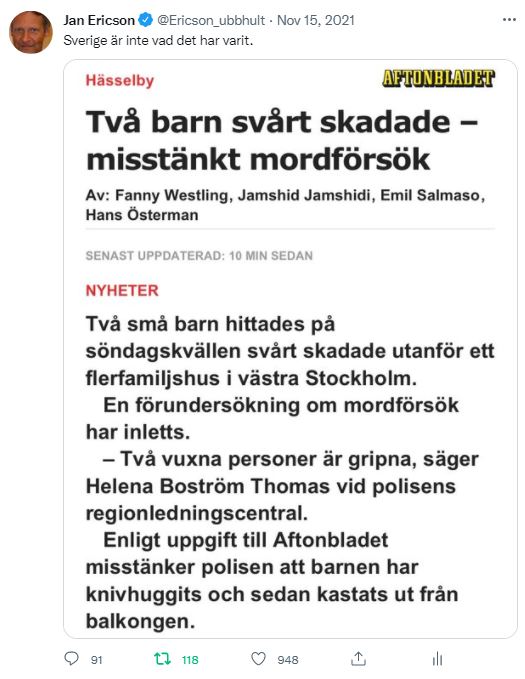 Jan Ericson @Ericson_ubbhult · Nov 15, 2021
Sverige är inte vad det har varit.

Hässelby

AFTONBLADET

Två barn svårt skadade – misstänkt mordförsök

Av: Fanny Westling, Jamshid Jamshidi, Emil Salmaso, Hans Österman

SENAST UPPDATERAD: 10 MIN SEDAN

NYHETER

Två små barn hittades på söndagskvällen svårt skadade utanför ett flerfamiljshus i västra Stockholm.

En förundersökning om mordförsök har inletts.

– Två vuxna personer är gripna, säger Helena Boström Thomas vid polisens regionledningscentral.

Enligt uppgift till Aftonbladet misstänker polisen att barnen har knivhuggits och sedan kastats ut från balkongen.

91 118 948